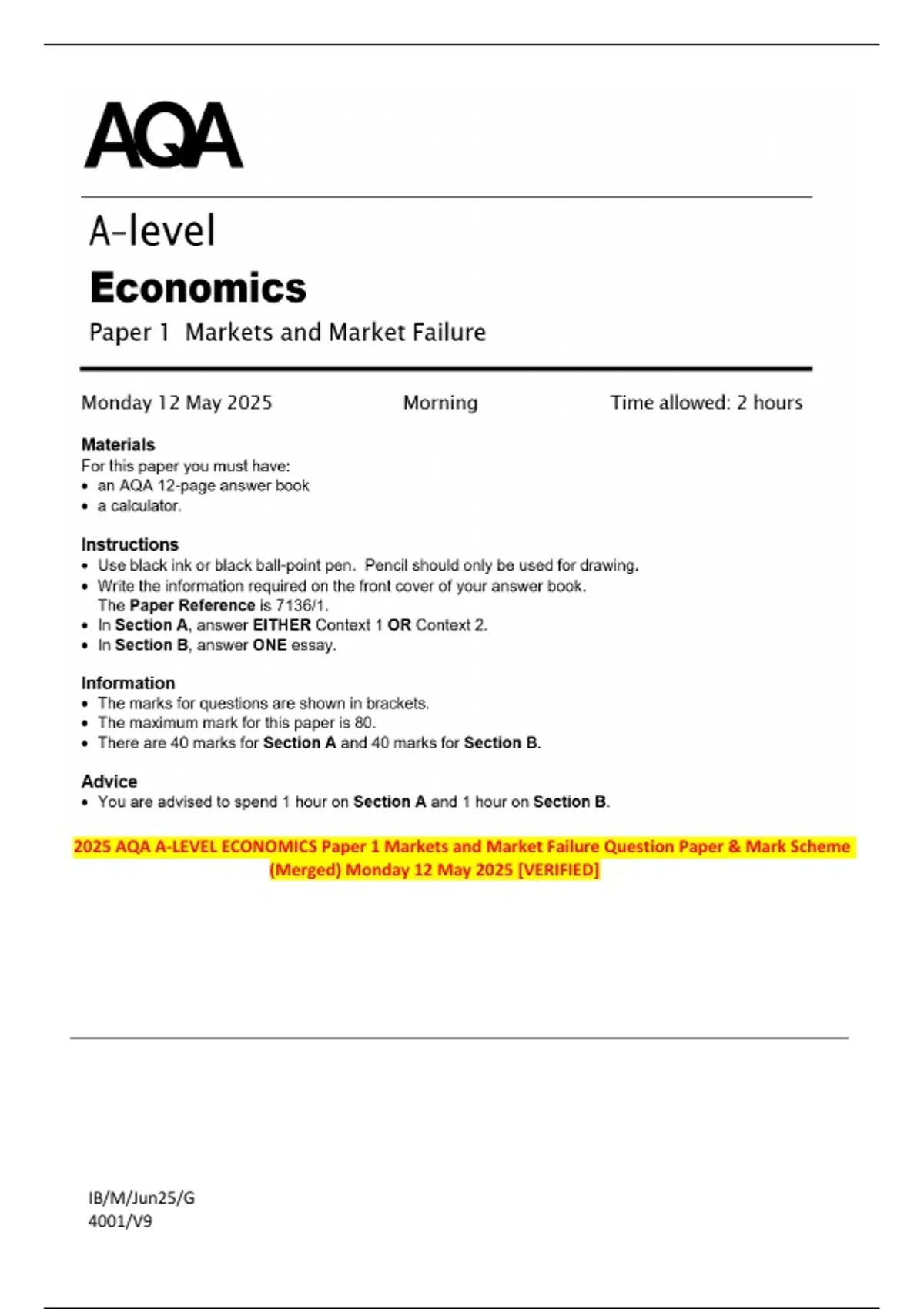 AQA

A-level
Economics
Paper 1 Markets and Market Failure

Monday 12 May 2025 Morning Time allowed: 2 hours

Materials
For this paper you must have:
• an AQA 12-page answer book
• a calculator.

Instructions
• Use black ink or black ball-point pen. Pencil should only be used for drawing.
• Write the information required on the front cover of your answer book. The Paper Reference is 7136/1.
• In Section A, answer EITHER Context 1 OR Context 2.
• In Section B, answer ONE essay.

Information
• The marks for questions are shown in brackets.
• The maximum mark for this paper is 80.
• There are 40 marks for Section A and 40 marks for Section B.

Advice
• You are advised to spend 1 hour on Section A and 1 hour on Section B.

2025 AQA A-LEVEL ECONOMICS Paper 1 Markets and Market Failure Question Paper & Mark Scheme (Merged) Monday 12 May 2025 [VERIFIED]

IB/M/Jun25/G
4001/V9